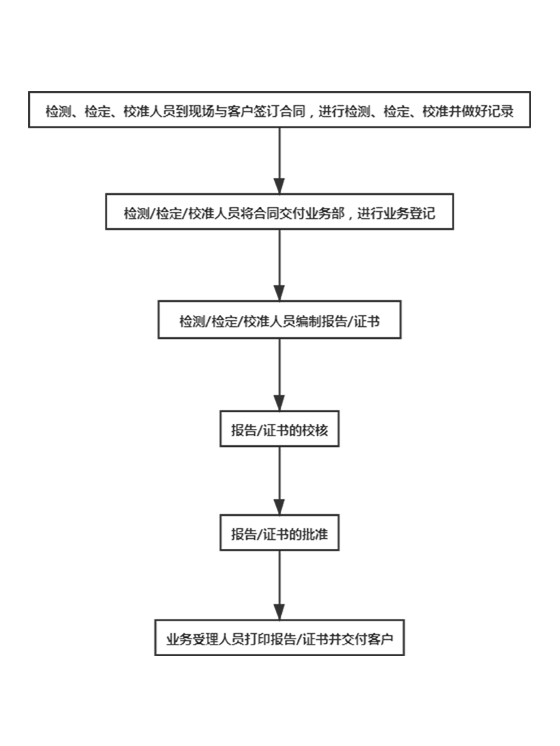 检测、检定、校准人员到现场与客户签订合同，进行检测、检定、校准并做好记录

检测/检定/校准人员将合同交付业务部，进行业务登记

检测/检定/校准人员编制报告/证书

报告/证书的校核

报告/证书的批准

业务受理人员打印报告/证书并交付客户